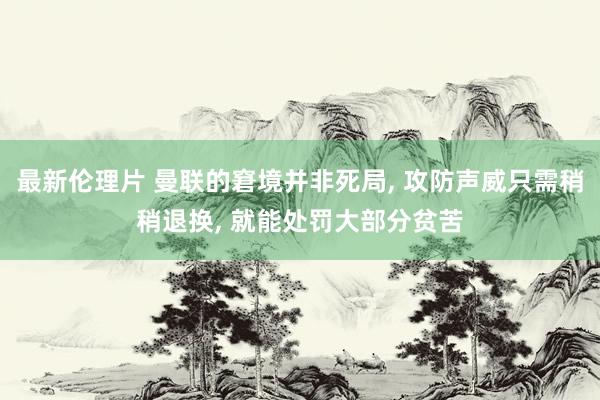 最新伦理片 曼联的窘境并非死局, 攻防声威只需稍稍退换, 就能处罚大部分贫苦